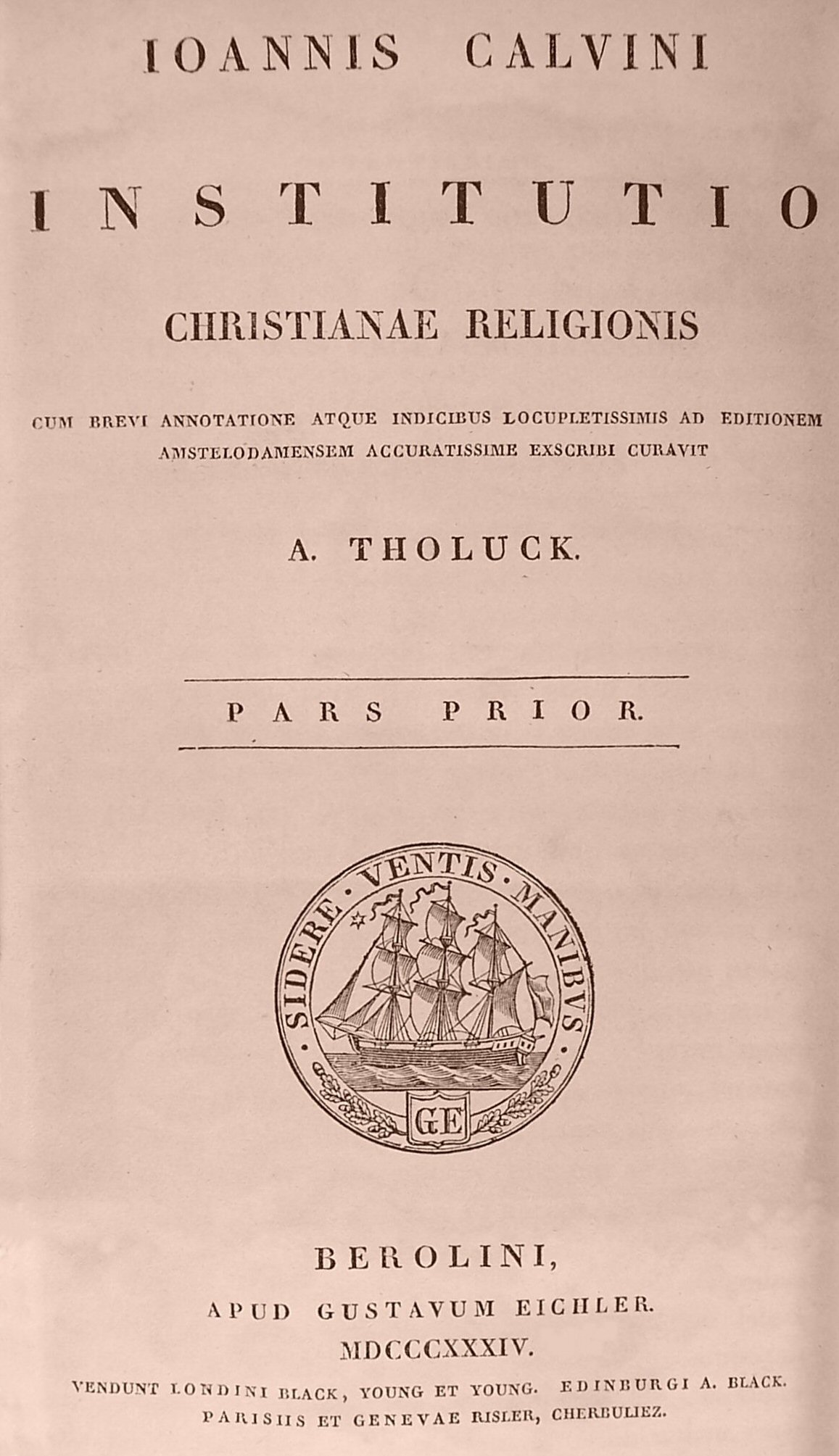 IOANNIS CALVINI

INSTITUTIO

CHRISTIANAE RELIGIONIS

CUM BREVI ANNOTATIONE ATQUE INDICIBUS LOCUPLETISSIMIS AD EDITIONEM AMSTELODAMENSEM ACCURATISSIME EXSCRIBI CURAVIT

A. THOLUCK.

PARS PRIOR.

SIDERE · VENTIS · MANIBVS

GE

BEROLINI,
APUD GUSTAVUM EICHLER.
MDCCCXXXIV.

VENDUNT LONDINI BLACK, YOUNG ET YOUNG. EDINBURGI A. BLACK.
PARISIIS ET GENEVAE RISLER, CHERBULIEZ.